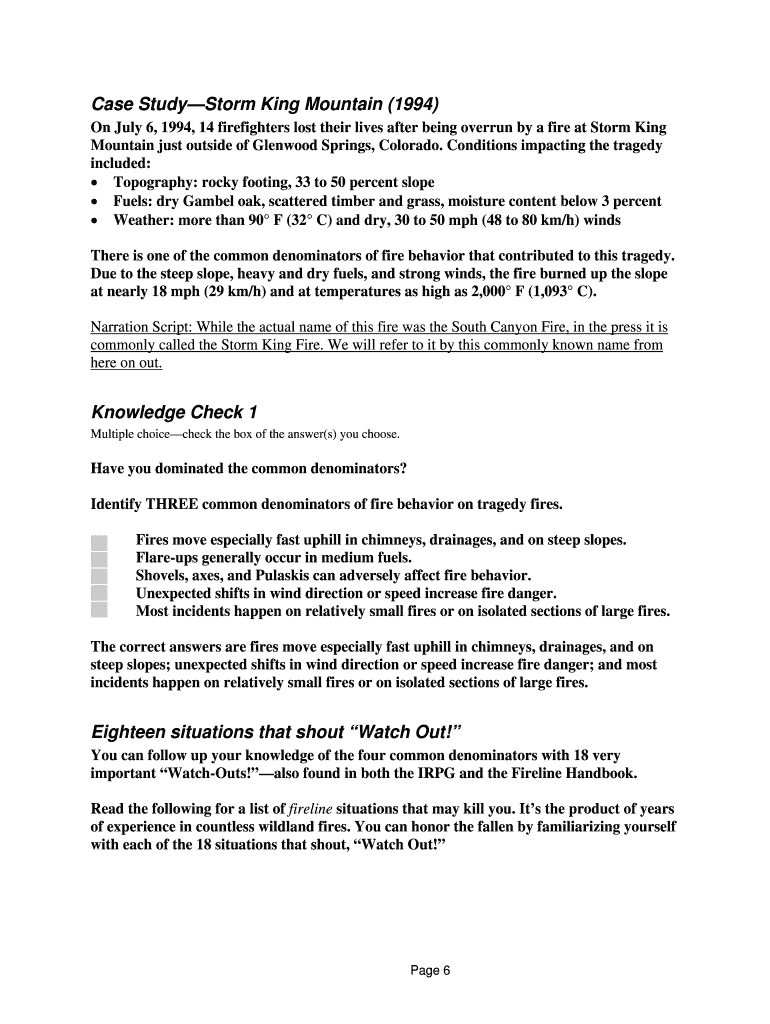 Case Study—Storm King Mountain (1994)

On July 6, 1994, 14 firefighters lost their lives after being overrun by a fire at Storm King Mountain just outside of Glenwood Springs, Colorado. Conditions impacting the tragedy included:

• Topography: rocky footing, 33 to 50 percent slope
• Fuels: dry Gambel oak, scattered timber and grass, moisture content below 3 percent
• Weather: more than 90° F (32° C) and dry, 30 to 50 mph (48 to 80 km/h) winds

There is one of the common denominators of fire behavior that contributed to this tragedy. Due to the steep slope, heavy and dry fuels, and strong winds, the fire burned up the slope at nearly 18 mph (29 km/h) and at temperatures as high as 2,000° F (1,093° C).

Narration Script: While the actual name of this fire was the South Canyon Fire, in the press it is commonly called the Storm King Fire. We will refer to it by this commonly known name from here on out.

Knowledge Check 1

Multiple choice—check the box of the answer(s) you choose.

Have you dominated the common denominators?

Identify THREE common denominators of fire behavior on tragedy fires.

Fires move especially fast uphill in chimneys, drainages, and on steep slopes.
Flare-ups generally occur in medium fuels.
Shovels, axes, and Pulaskis can adversely affect fire behavior.
Unexpected shifts in wind direction or speed increase fire danger.
Most incidents happen on relatively small fires or on isolated sections of large fires.

The correct answers are fires move especially fast uphill in chimneys, drainages, and on steep slopes; unexpected shifts in wind direction or speed increase fire danger; and most incidents happen on relatively small fires or on isolated sections of large fires.

Eighteen situations that shout “Watch Out!”

You can follow up your knowledge of the four common denominators with 18 very important “Watch-Outs!”—also found in both the IRPG and the Fireline Handbook.

Read the following for a list of fireline situations that may kill you. It’s the product of years of experience in countless wildland fires. You can honor the fallen by familiarizing yourself with each of the 18 situations that shout, “Watch Out!”

Page 6